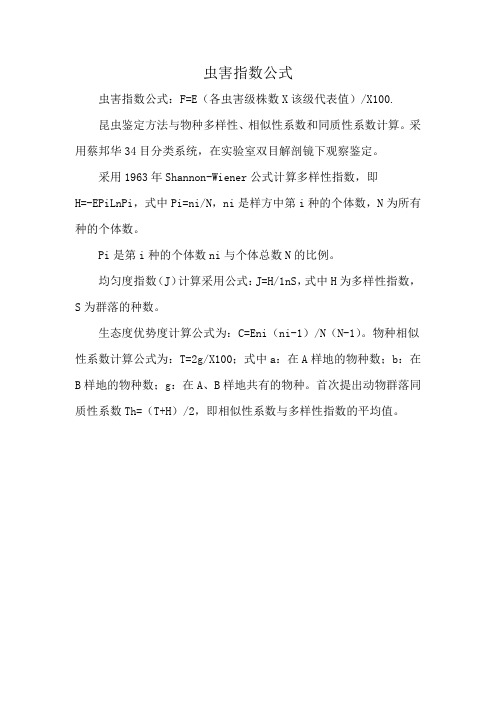 虫害指数公式

虫害指数公式：F=E（各虫害级株数 X 该级代表值）/X100.

昆虫鉴定方法与物种多样性、相似性系数和同质性系数计算。采用蔡邦华 34 目分类系统，在实验室双目解剖镜下观察鉴定。

采用 1963 年 Shannon-Wiener 公式计算多样性指数，即 H=-EPiLnPi，式中 Pi=ni/N，ni 是样方中第 i 种的个体数，N 为所有种的个体数。

Pi 是第 i 种的个体数 ni 与个体总数 N 的比例。

均匀度指数（J）计算采用公式：J=H/1nS，式中 H 为多样性指数，S 为群落的种数。

生态度优势度计算公式为：C=Eni（ni-1）/N（N-1）。物种相似性系数计算公式为：T=2g/X100；式中 a：在 A 样地的物种数；b：在 B 样地的物种数；g：在 A、B 样地共有的物种。首次提出动物群落同质性系数 Th=（T+H）/2，即相似性系数与多样性指数的平均值。